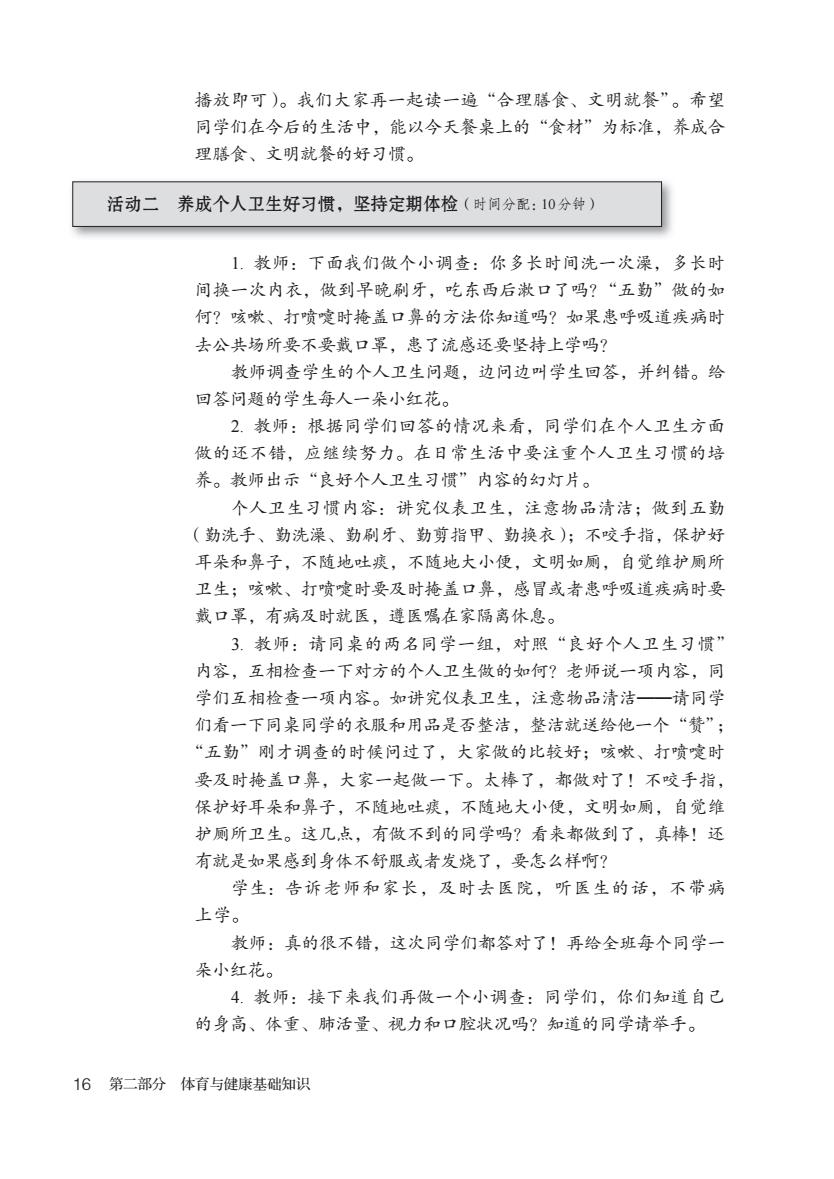 播放即可）。我们大家再一起读一遍“合理膳食、文明就餐”。希望同学们在今后的生活中，能以今天餐桌上的“食材”为标准，养成合理膳食、文明就餐的好习惯。

活动二 养成个人卫生好习惯，坚持定期体检（时间分配：10分钟）

1. 教师：下面我们做个小调查：你多长时间洗一次澡，多长时间换一次内衣，做到早晚刷牙，吃东西后漱口了吗？“五勤”做的如何？咳嗽、打喷嚏时掩盖口鼻的方法你知道吗？如果患呼吸道疾病时去公共场所要不要戴口罩，患了流感还要坚持上学吗？

教师调查学生的个人卫生问题，边问边叫学生回答，并纠错。给回答问题的学生每人一朵小红花。

2. 教师：根据同学们回答的情况来看，同学们在个人卫生方面做的还不错，应继续努力。在日常生活中要注重个人卫生习惯的培养。教师出示“良好个人卫生习惯”内容的幻灯片。

个人卫生习惯内容：讲究仪表卫生，注意物品清洁；做到五勤（勤洗手、勤洗澡、勤刷牙、勤剪指甲、勤换衣）；不咬手指，保护好耳朵和鼻子，不随地吐痰，不随地大小便，文明如厕，自觉维护厕所卫生；咳嗽、打喷嚏时要及时掩盖口鼻，感冒或者患呼吸道疾病时要戴口罩，有病及时就医，遵医嘱在家隔离休息。

3. 教师：请同桌的两名同学一组，对照“良好个人卫生习惯”内容，互相检查一下对方的个人卫生做的如何？老师说一项内容，同学们互相检查一项内容。如讲究仪表卫生，注意物品清洁——请同学们看一下同桌同学的衣服和用品是否整洁，整洁就送给他一个“赞”；“五勤”刚才调查的时候问过了，大家做的比较好；咳嗽、打喷嚏时要及时掩盖口鼻，大家一起做一下。太棒了，都做对了！不咬手指，保护好耳朵和鼻子，不随地吐痰，不随地大小便，文明如厕，自觉维护厕所卫生。这几点，有做不到的同学吗？看来都做到了，真棒！还有就是如果感到身体不舒服或者发烧了，要怎么样啊？

学生：告诉老师和家长，及时去医院，听医生的话，不带病上学。

教师：真的很不错，这次同学们都答对了！再给全班每个同学一朵小红花。

4. 教师：接下来我们再做一个小调查：同学们，你们知道自己的身高、体重、肺活量、视力和口腔状况吗？知道的同学请举手。

16 第二部分 体育与健康基础知识